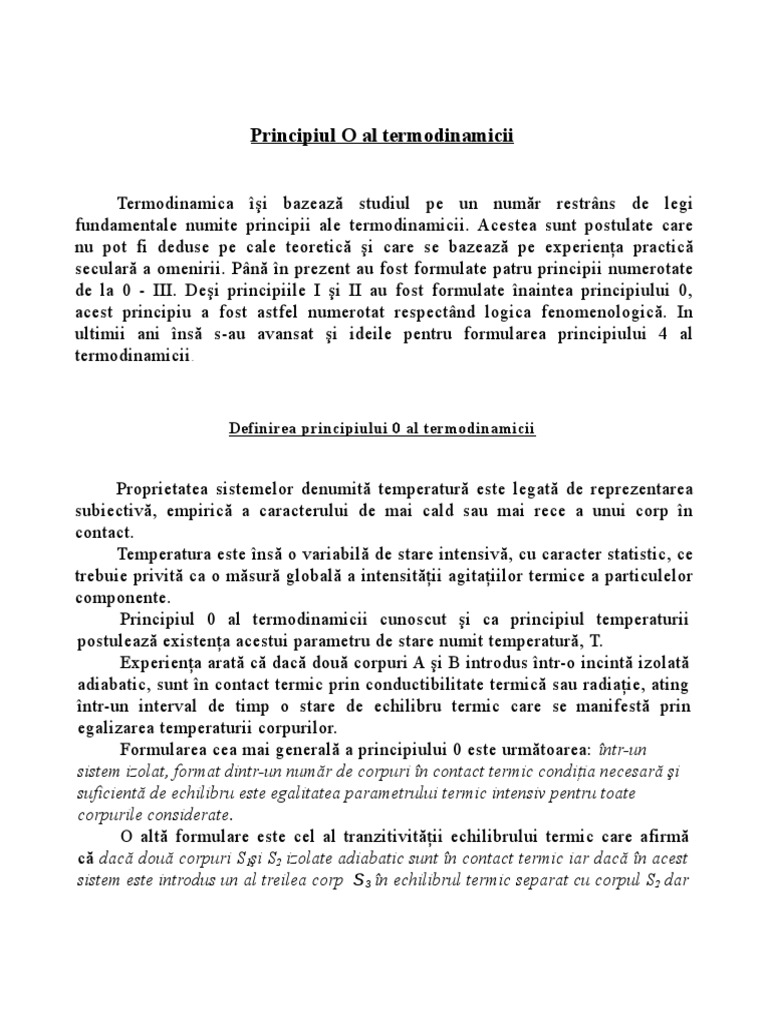 Principiul O al termodinamicii

Termodinamica îşi bazează studiul pe un număr restrâns de legi fundamentale numite principii ale termodinamicii. Acestea sunt postulate care nu pot fi deduse pe cale teoretică şi care se bazează pe experienţa practică seculară a omenirii. Până în prezent au fost formulate patru principii numerotate de la 0 - III. Deşi principiile I şi II au fost formulate înaintea principiului 0, acest principiu a fost astfel numerotat respectând logica fenomenologică. In ultimii ani însă s-au avansat şi ideile pentru formularea principiului 4 al termodinamicii.

Definirea principiului 0 al termodinamicii

Proprietatea sistemelor denumită temperatură este legată de reprezentarea subiectivă, empirică a caracterului de mai cald sau mai rece a unui corp în contact.

Temperatura este însă o variabilă de stare intensivă, cu caracter statistic, ce trebuie privită ca o măsură globală a intensităţii agitaţiilor termice a particulelor componente.

Principiul 0 al termodinamicii cunoscut şi ca principiul temperaturii postulează existenţa acestui parametru de stare numit temperatură, T.

Experienţa arată că dacă două corpuri A şi B introdus într-o incintă izolată adiabatic, sunt în contact termic prin conductibilitate termică sau radiaţie, ating într-un interval de timp o stare de echilibru termic care se manifestă prin egalizarea temperaturii corpurilor.

Formularea cea mai generală a principiului 0 este următoarea: într-un sistem izolat, format dintr-un număr de corpuri în contact termic condiţia necesară şi suficientă de echilibru este egalitatea parametrului termic intensiv pentru toate corpurile considerate.

O altă formulare este cel al tranzitivităţii echilibrului termic care afirmă că dacă două corpuri $S_1$şi $S_2$ izolate adiabatic sunt în contact termic iar dacă în acest sistem este introdus un al treilea corp $S_3$ în echilibrul termic separat cu corpul $S_2$ dar